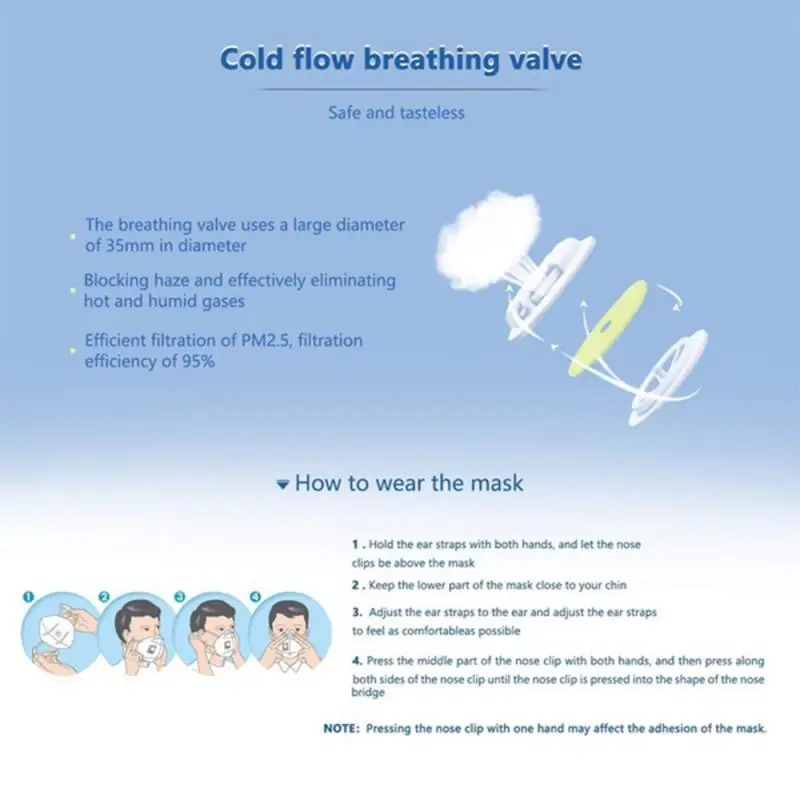 Cold flow breathing valve

Safe and tasteless

• The breathing valve uses a large diameter of 35mm in diameter

• Blocking haze and effectively eliminating hot and humid gases

• Efficient filtration of PM2.5, filtration efficiency of 95%

How to wear the mask

1 2 3 4

1 . Hold the ear straps with both hands, and let the nose clips be above the mask

2 . Keep the lower part of the mask close to your chin

3. Adjust the ear straps to the ear and adjust the ear straps to feel as comfortableas possible

4. Press the middle part of the nose clip with both hands, and then press along both sides of the nose clip until the nose clip is pressed into the shape of the nose bridge

NOTE: Pressing the nose clip with one hand may affect the adhesion of the mask.